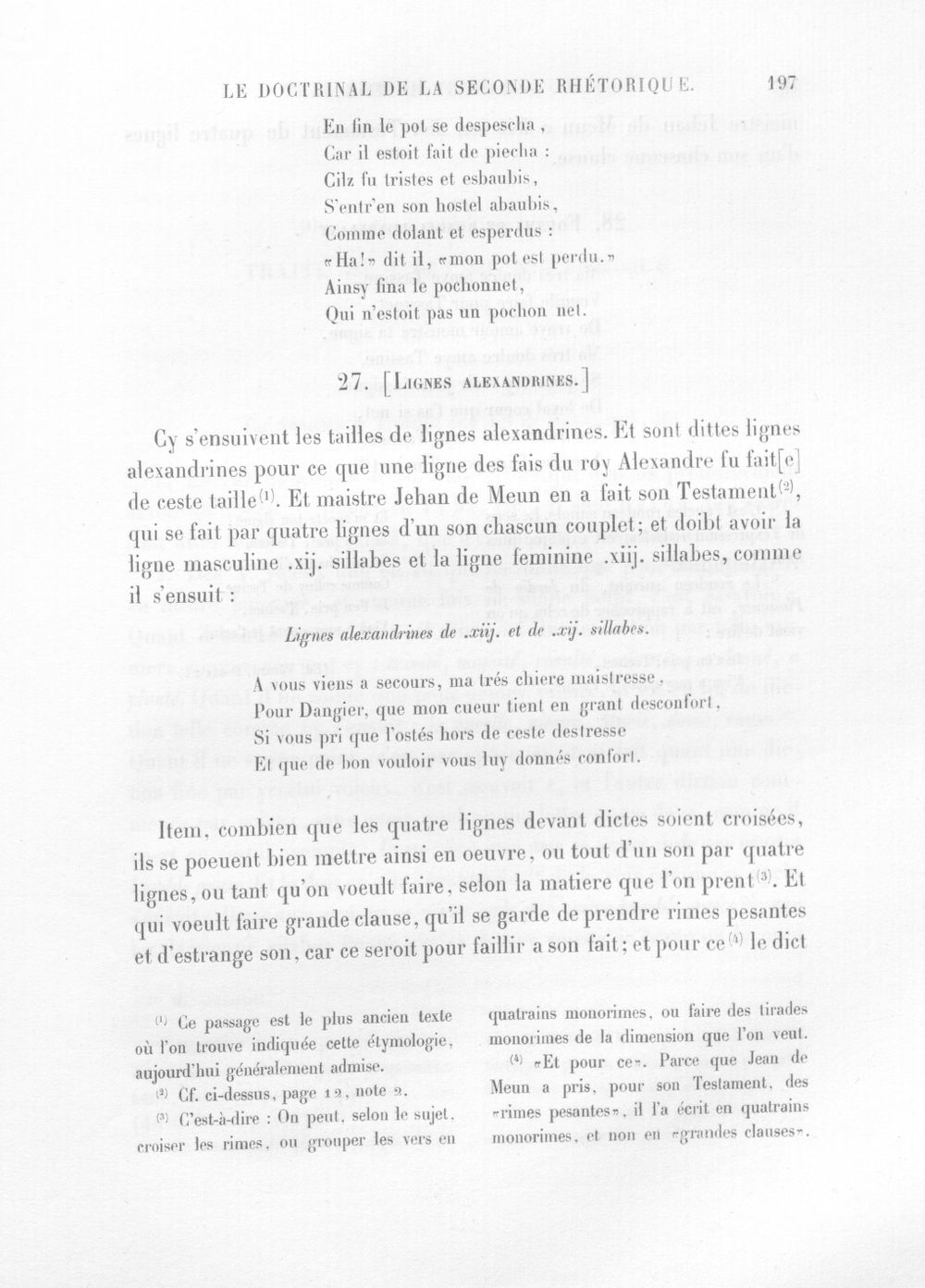 LE DOCTRINAL DE LA SECONDE RHÉTORIQUE. 197

En fin le pot se despescha,
Car il estoit fait de piecha :
Cilz fu tristes et esbaubis,
S'entr'en son hostel abaubis,
Comme dolant et esperdus :
«Ha!» dit il, «mon pot est perdu.»
Ainsy fina le pochonnet,
Qui n'estoit pas un pochon net.

27. [Lignes alexandrines.]

Cy s'ensuivent les tailles de lignes alexandrines. Et sont dittes lignes alexandrines pour ce que une ligne des fais du roy Alexandre fu fait[e] de ceste taille$^{(1)}$. Et maistre Jehan de Meun en a fait son Testament$^{(2)}$, qui se fait par quatre lignes d'un son chascun couplet; et doibt avoir la ligne masculine .xij. sillabes et la ligne feminine .xiij. sillabes, comme il s'ensuit :

Lignes alexandrines de .xiij. et de .xij. sillabes.

A vous viens a secours, ma trés chiere maistresse,
Pour Dangier, que mon cueur tient en grant desconfort,
Si vous pri que l'ostés hors de ceste destresse
Et que de bon vouloir vous luy donnés confort.

Item, combien que les quatre lignes devant dictes soient croisées, ils se poeuent bien mettre ainsi en oeuvre, ou tout d'un son par quatre lignes, ou tant qu'on voeult faire, selon la matiere que l'on prent$^{(3)}$. Et qui voeult faire grande clause, qu'il se garde de prendre rimes pesantes et d'estrange son, car ce seroit pour faillir a son fait; et pour ce$^{(4)}$ le dict

$^{(1)}$ Ce passage est le plus ancien texte où l'on trouve indiquée cette étymologie, aujourd'hui généralement admise.

$^{(2)}$ Cf. ci-dessus, page 12, note 2.

$^{(3)}$ C'est-à-dire : On peut, selon le sujet, croiser les rimes, ou grouper les vers en quatrains monorimes, ou faire des tirades monorimes de la dimension que l'on veut.

$^{(4)}$ «Et pour ce». Parce que Jean de Meun a pris, pour son Testament, des «rimes pesantes», il l'a écrit en quatrains monorimes, et non en «grandes clauses».